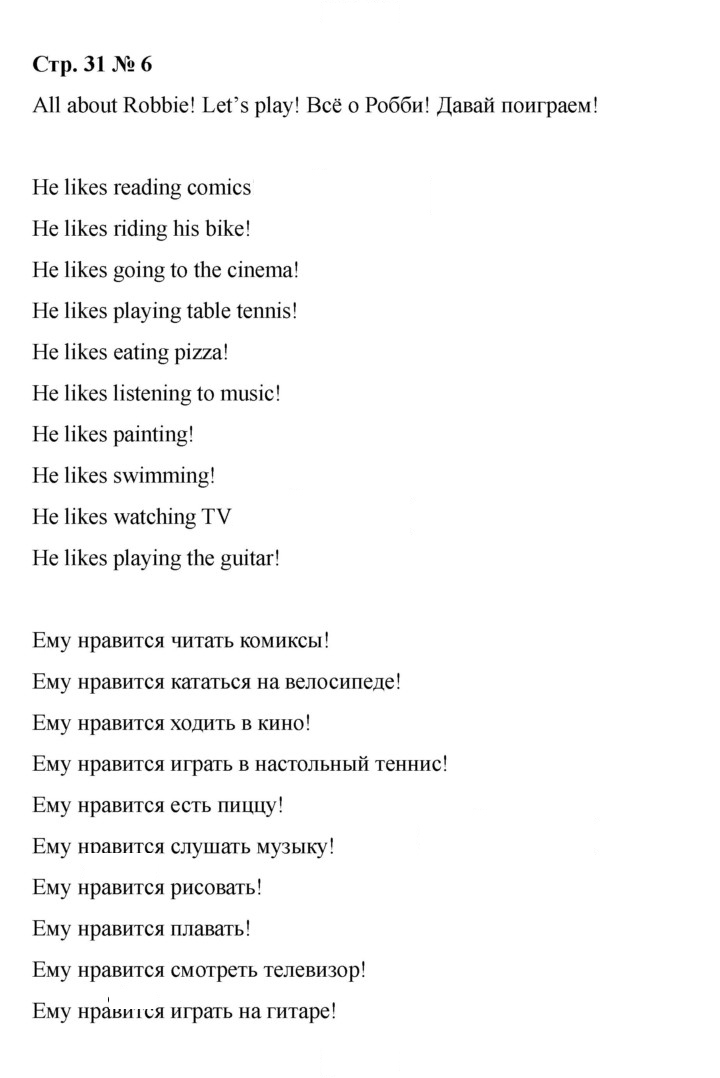 Стр. 31 № 6

All about Robbie! Let's play! Всё о Робби! Давай поиграем!

He likes reading comics

He likes riding his bike!

He likes going to the cinema!

He likes playing table tennis!

He likes eating pizza!

He likes listening to music!

He likes painting!

He likes swimming!

He likes watching TV

He likes playing the guitar!

Ему нравится читать комиксы!

Ему нравится кататься на велосипеде!

Ему нравится ходить в кино!

Ему нравится играть в настольный теннис!

Ему нравится есть пиццу!

Ему нравится слушать музыку!

Ему нравится рисовать!

Ему нравится плавать!

Ему нравится смотреть телевизор!

Ему нравится играть на гитаре!